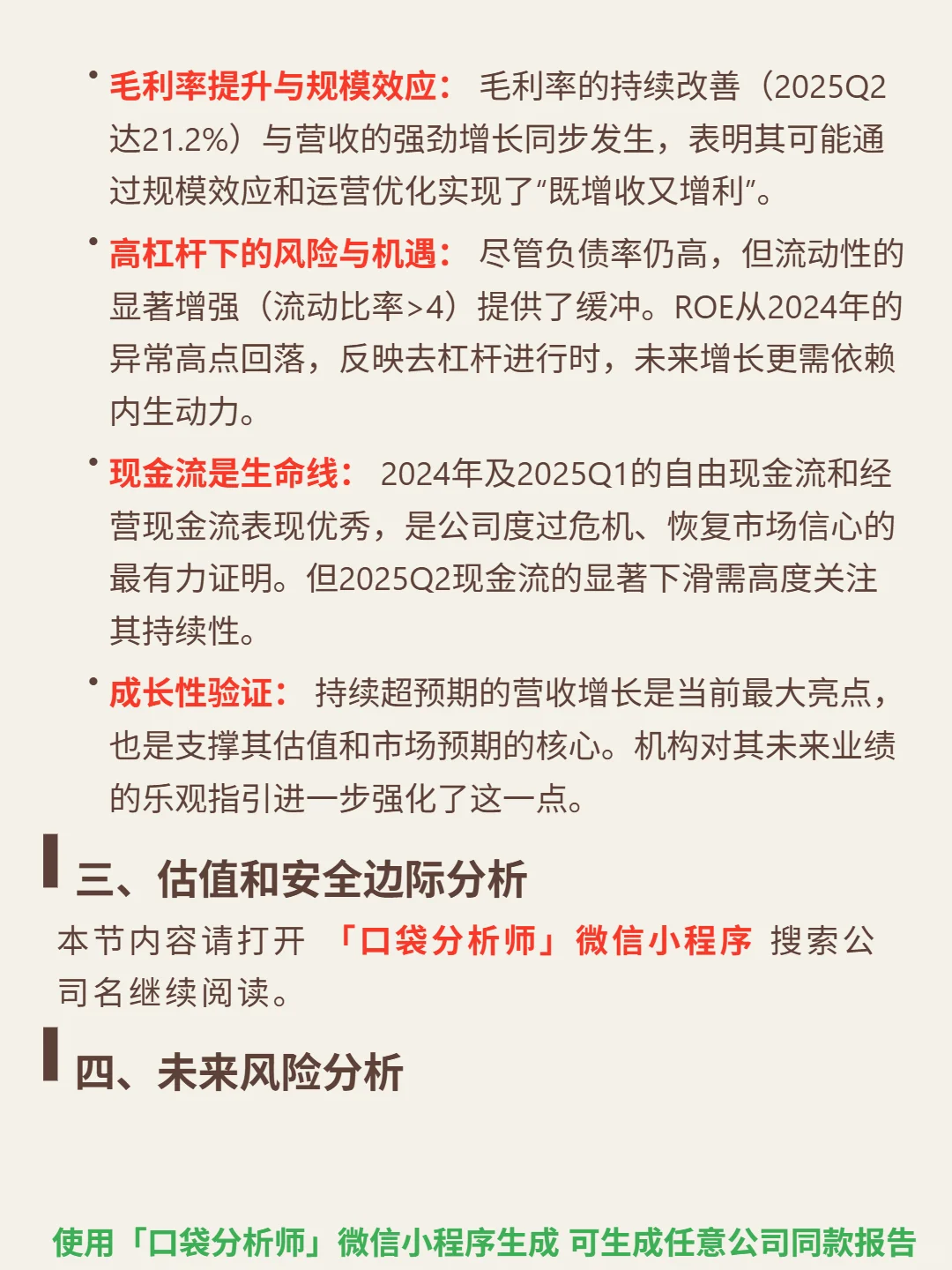 • 毛利率提升与规模效应： 毛利率的持续改善（2025Q2达21.2%）与营收的强劲增长同步发生，表明其可能通过规模效应和运营优化实现了“既增收又增利”。

• 高杠杆下的风险与机遇： 尽管负债率仍高，但流动性的显著增强（流动比率>4）提供了缓冲。ROE从2024年的异常高点回落，反映去杠杆进行时，未来增长更需依赖内生动力。

• 现金流是生命线： 2024年及2025Q1的自由现金流和经营现金流表现优秀，是公司度过危机、恢复市场信心的最有力证明。但2025Q2现金流的显著下滑需高度关注其持续性。

• 成长性验证： 持续超预期的营收增长是当前最大亮点，也是支撑其估值和市场预期的核心。机构对其未来业绩的乐观指引进一步强化了这一点。

三、估值和安全边际分析

本节内容请打开 「口袋分析师」微信小程序 搜索公司名继续阅读。

四、未来风险分析

使用「口袋分析师」微信小程序生成 可生成任意公司同款报告